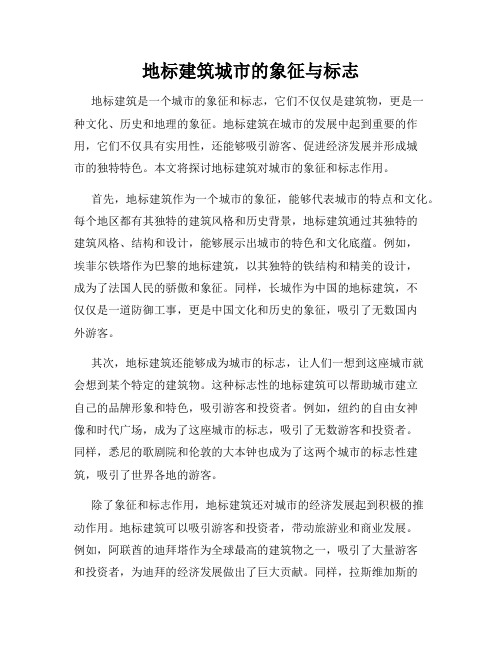 地标建筑城市的象征与标志

地标建筑是一个城市的象征和标志，它们不仅仅是建筑物，更是一种文化、历史和地理的象征。地标建筑在城市的发展中起到重要的作用，它们不仅具有实用性，还能够吸引游客、促进经济发展并形成城市的独特特色。本文将探讨地标建筑对城市的象征和标志作用。

首先，地标建筑作为一个城市的象征，能够代表城市的特点和文化。每个地区都有其独特的建筑风格和历史背景，地标建筑通过其独特的建筑风格、结构和设计，能够展示出城市的特色和文化底蕴。例如，埃菲尔铁塔作为巴黎的地标建筑，以其独特的铁结构和精美的设计，成为了法国人民的骄傲和象征。同样，长城作为中国的地标建筑，不仅仅是一道防御工事，更是中国文化和历史的象征，吸引了无数国内外游客。

其次，地标建筑还能够成为城市的标志，让人们一想到这座城市就会想到某个特定的建筑物。这种标志性的地标建筑可以帮助城市建立自己的品牌形象和特色，吸引游客和投资者。例如，纽约的自由女神像和时代广场，成为了这座城市的标志，吸引了无数游客和投资者。同样，悉尼的歌剧院和伦敦的大本钟也成为了这两个城市的标志性建筑，吸引了世界各地的游客。

除了象征和标志作用，地标建筑还对城市的经济发展起到积极的推动作用。地标建筑可以吸引游客和投资者，带动旅游业和商业发展。例如，阿联酋的迪拜塔作为全球最高的建筑物之一，吸引了大量游客和投资者，为迪拜的经济发展做出了巨大贡献。同样，拉斯维加斯的